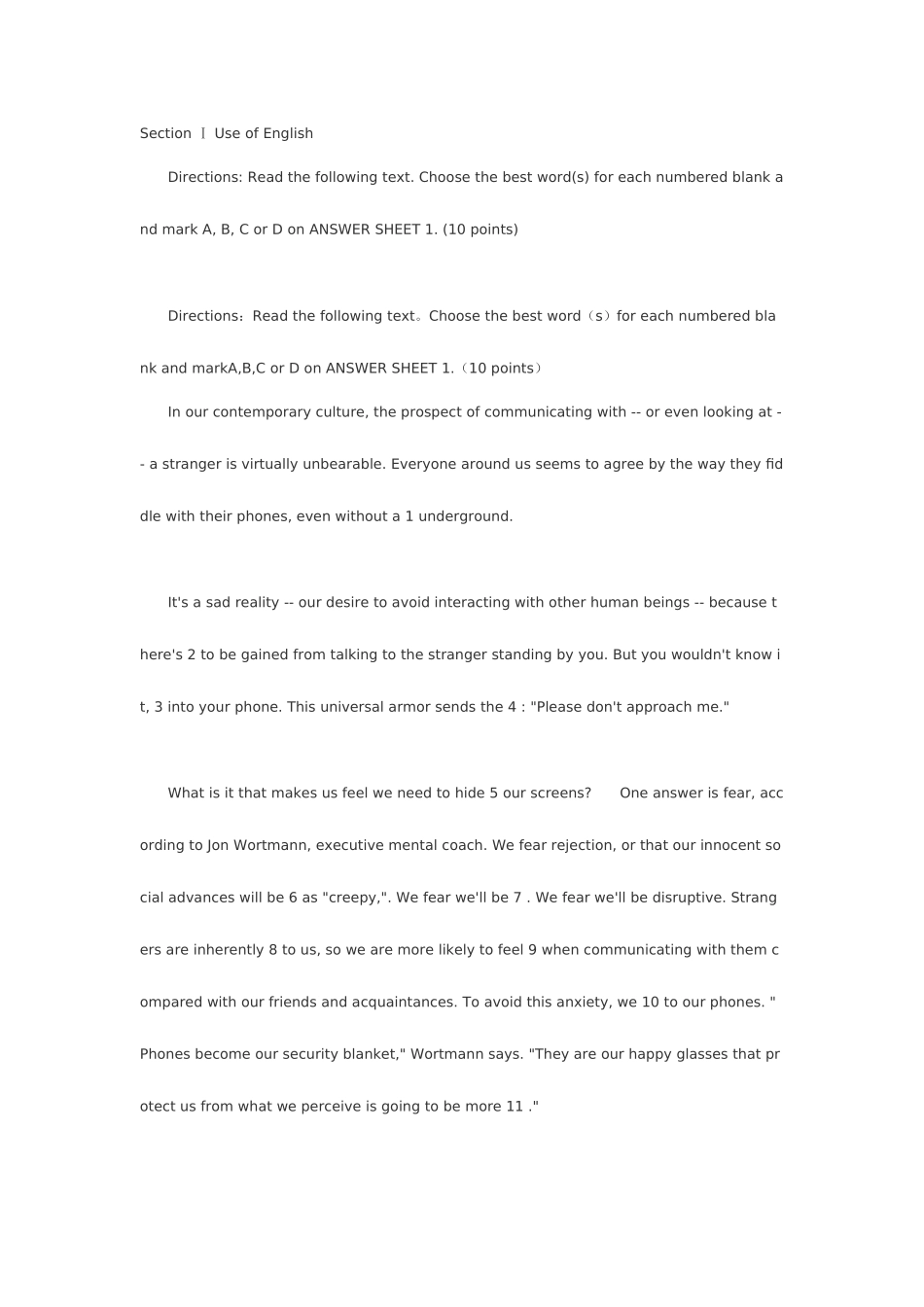 Section Ⅰ Use of English

Directions: Read the following text. Choose the best word(s) for each numbered blank and mark A, B, C or D on ANSWER SHEET 1. (10 points)

Directions：Read the following text。Choose the best word（s）for each numbered blank and markA,B,C or D on ANSWER SHEET 1.（10 points）

In our contemporary culture, the prospect of communicating with -- or even looking at -- a stranger is virtually unbearable. Everyone around us seems to agree by the way they fiddle with their phones, even without a 1 underground.

It's a sad reality -- our desire to avoid interacting with other human beings -- because there's 2 to be gained from talking to the stranger standing by you. But you wouldn't know it, 3 into your phone. This universal armor sends the 4 : "Please don't approach me."

What is it that makes us feel we need to hide 5 our screens? One answer is fear, according to Jon Wortmann, executive mental coach. We fear rejection, or that our innocent social advances will be 6 as "creepy,". We fear we'll be 7 . We fear we'll be disruptive. Strangers are inherently 8 to us, so we are more likely to feel 9 when communicating with them compared with our friends and acquaintances. To avoid this anxiety, we 10 to our phones. "Phones become our security blanket," Wortmann says. "They are our happy glasses that protect us from what we perceive is going to be more 11 ."